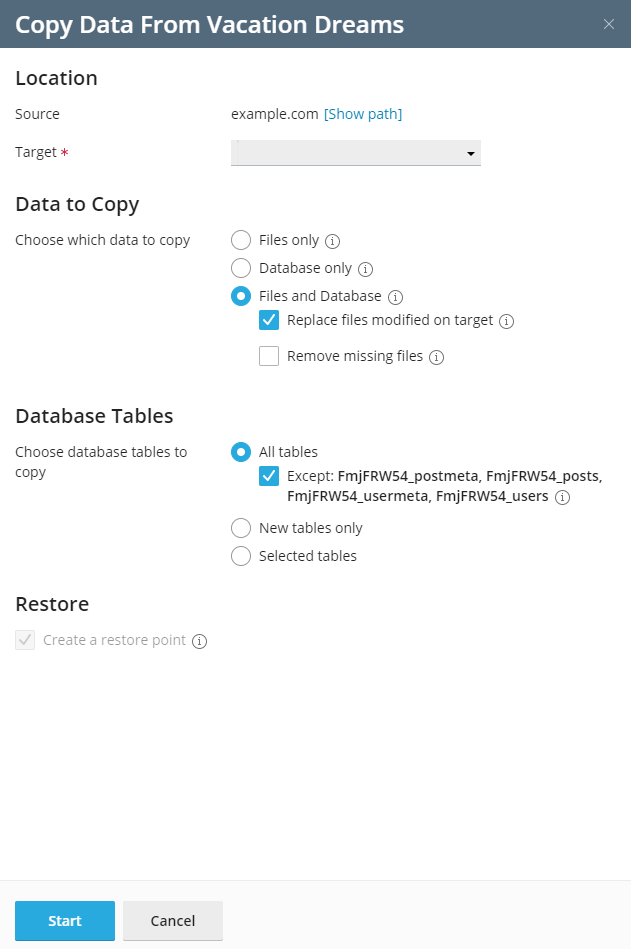 Copy Data From Vacation Dreams

×

Location

Source example.com [Show path]

Target *

Data to Copy

Choose which data to copy

Files only

Database only

Files and Database

Replace files modified on target

Remove missing files

Database Tables

Choose database tables to copy

All tables

Except: FmjFRW54_postmeta, FmjFRW54_posts, FmjFRW54_usermeta, FmjFRW54_users

New tables only

Selected tables

Restore

Create a restore point

Start

Cancel